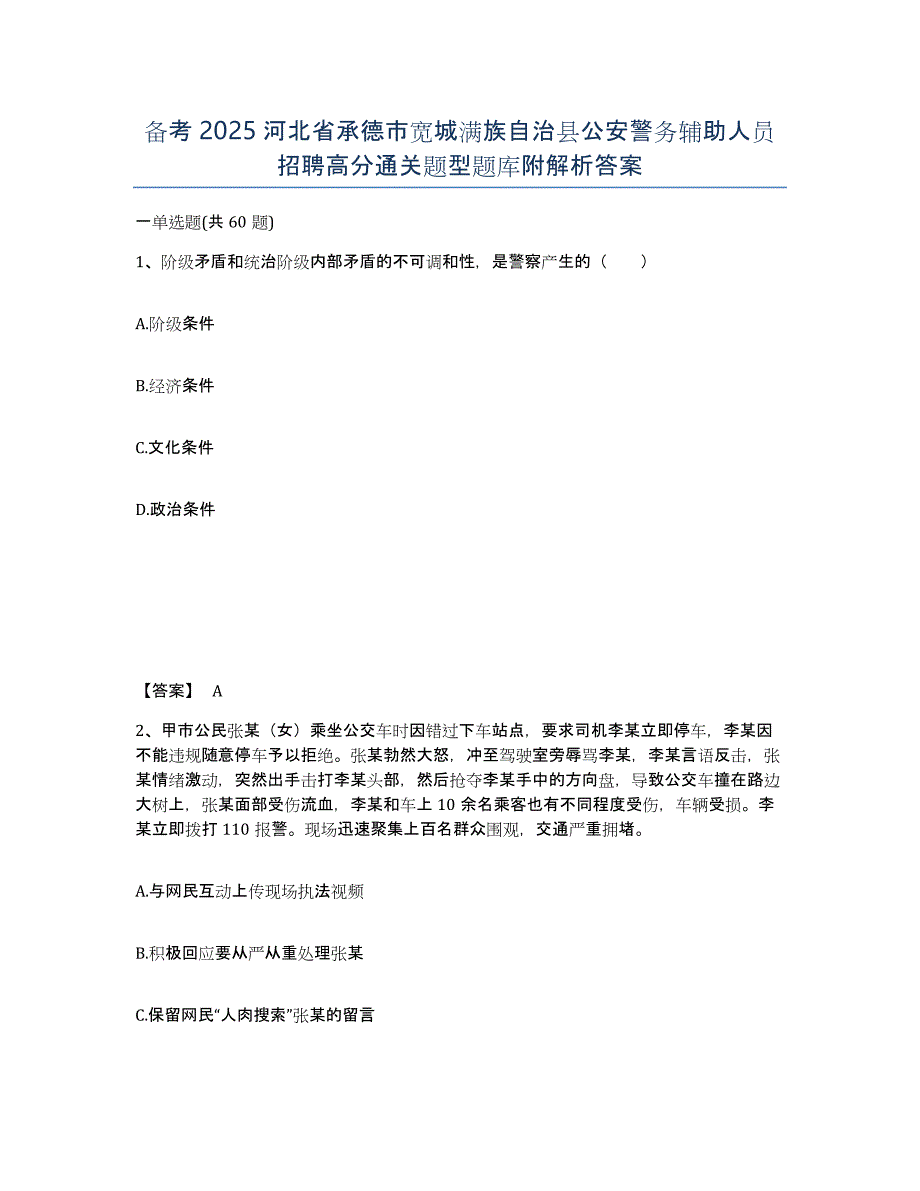 备考 2025 河北省承德市宽城满族自治县公安警务辅助人员招聘高分通关题型题库附解析答案

一单选题(共 60 题)

1、阶级矛盾和统治阶级内部矛盾的不可调和性，是警察产生的（　　）

A.阶级条件

B.经济条件

C.文化条件

D.政治条件

【答案】 A

2、甲市公民张某（女）乘坐公交车时因错过下车站点，要求司机李某立即停车，李某因不能违规随意停车予以拒绝。张某勃然大怒，冲至驾驶室旁辱骂李某，李某言语反击，张某情绪激动，突然出手击打李某头部，然后抢夺李某手中的方向盘，导致公交车撞在路边大树上，张某面部受伤流血，李某和车上 10 余名乘客也有不同程度受伤，车辆受损。李某立即拨打 110 报警。现场迅速聚集上百名群众围观，交通严重拥堵。

A.与网民互动上传现场执法视频

B.积极回应要从严从重处理张某

C.保留网民“人肉搜索”张某的留言